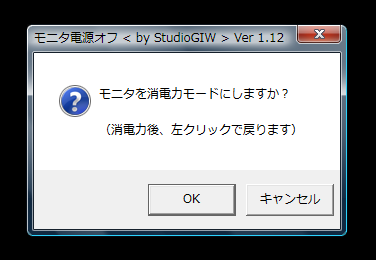 モニタ電源オフ < by StudioGIW > Ver 1.12

モニタを消電力モードにしますか？

（消電力後、左クリックで戻ります）

OK

キャンセル